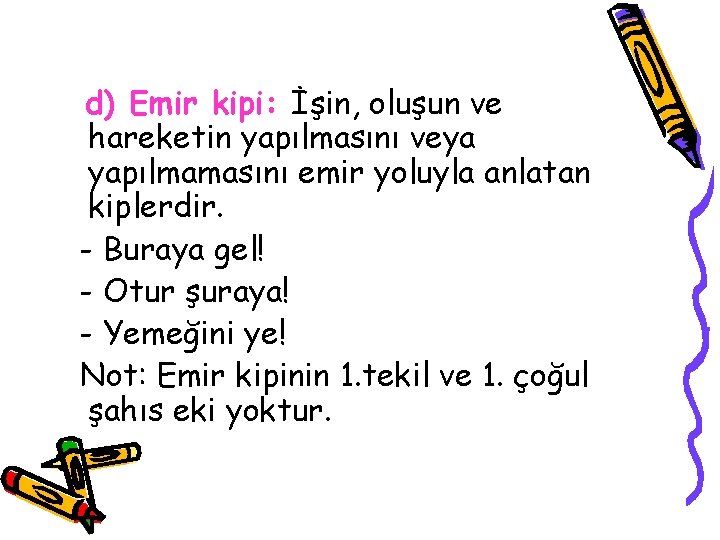 d) Emir kipi: İşin, oluşun ve hareketin yapılmasını veya yapılmamasını emir yoluyla anlatan kiplerdir.

- Buraya gel!

- Otur şuraya!

- Yemeğini ye!

Not: Emir kipinin 1.tekil ve 1. çoğul şahıs eki yoktur.